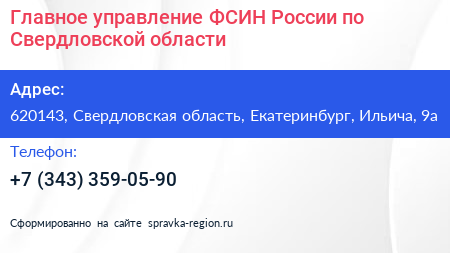 Главное управление ФСИН России по Свердловской области

Адрес:

620143, Свердловская область, Екатеринбург, Ильича, 9а

Телефон:

+7 (343) 359-05-90

Сформированно на сайте spravka-region.ru